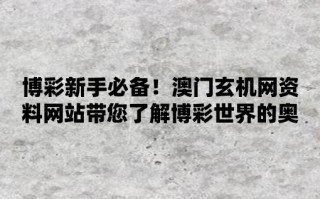 博彩新手必备！澳门玄机网资料网站带您了解博彩世界的奥